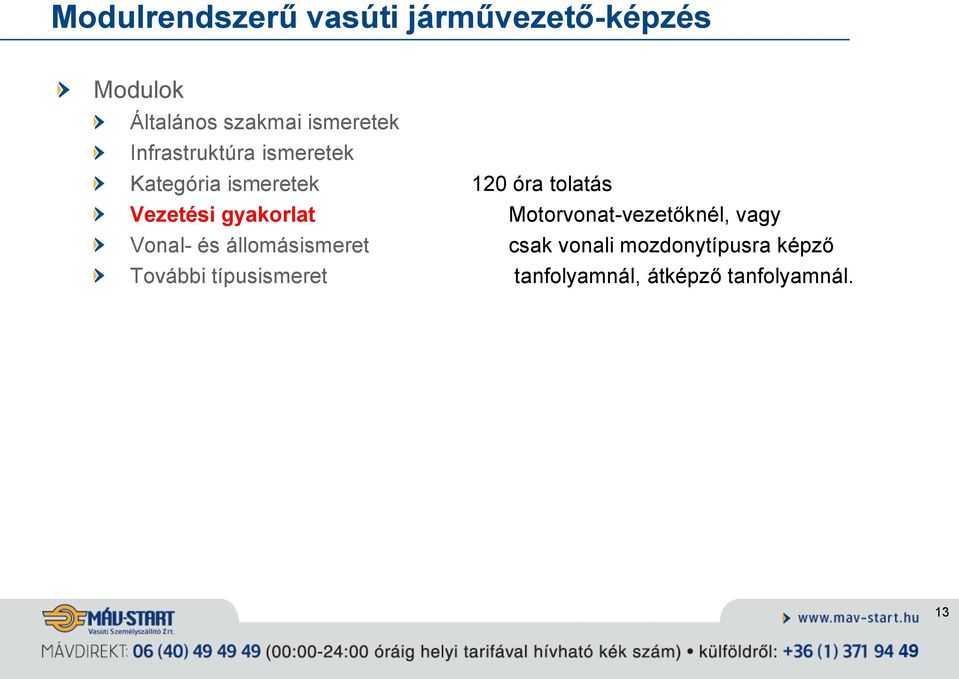 Modulrendszerű vasúti járművezető-képzés

Modulok

Általános szakmai ismeretek

Infrastruktúra ismeretek

Kategória ismeretek

Vezetési gyakorlat

Vonal- és állomásismeret

További típusismeret

120 óra tolatás

Motorvonat-vezetőknél, vagy csak vonali mozdonytípusra képző tanfolyamnál, átképző tanfolyamnál.

MÁV-START Vasúti Személyszállító Zrt.

www.mav-start.hu

13

MÁVDIREKT: 06 (40) 49 49 49 (00:00-24:00 óráig helyi tarifával hívható kék szám) • külföldről: +36 (1) 371 94 49